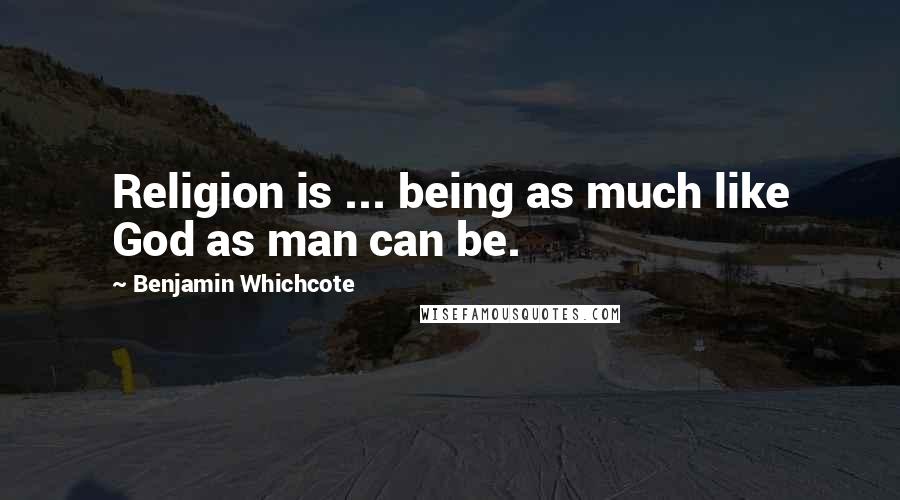 Religion is ... being as much like God as man can be.

~ Benjamin Whichcote

WISEFAMOUSQUOTES.COM